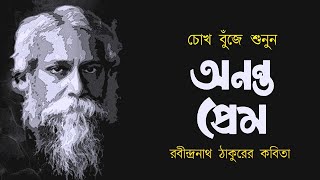 চোখ বুঁজে শুনুন

অনন্ত প্রেম

রবীন্দ্রনাথ ঠাকুরের কবিতা